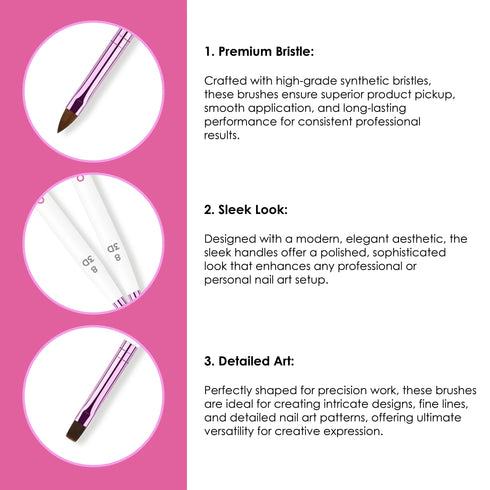 3D
8

3D
8

1. Premium Bristle:

Crafted with high-grade synthetic bristles, these brushes ensure superior product pickup, smooth application, and long-lasting performance for consistent professional results.

2. Sleek Look:

Designed with a modern, elegant aesthetic, the sleek handles offer a polished, sophisticated look that enhances any professional or personal nail art setup.

3. Detailed Art:

Perfectly shaped for precision work, these brushes are ideal for creating intricate designs, fine lines, and detailed nail art patterns, offering ultimate versatility for creative expression.